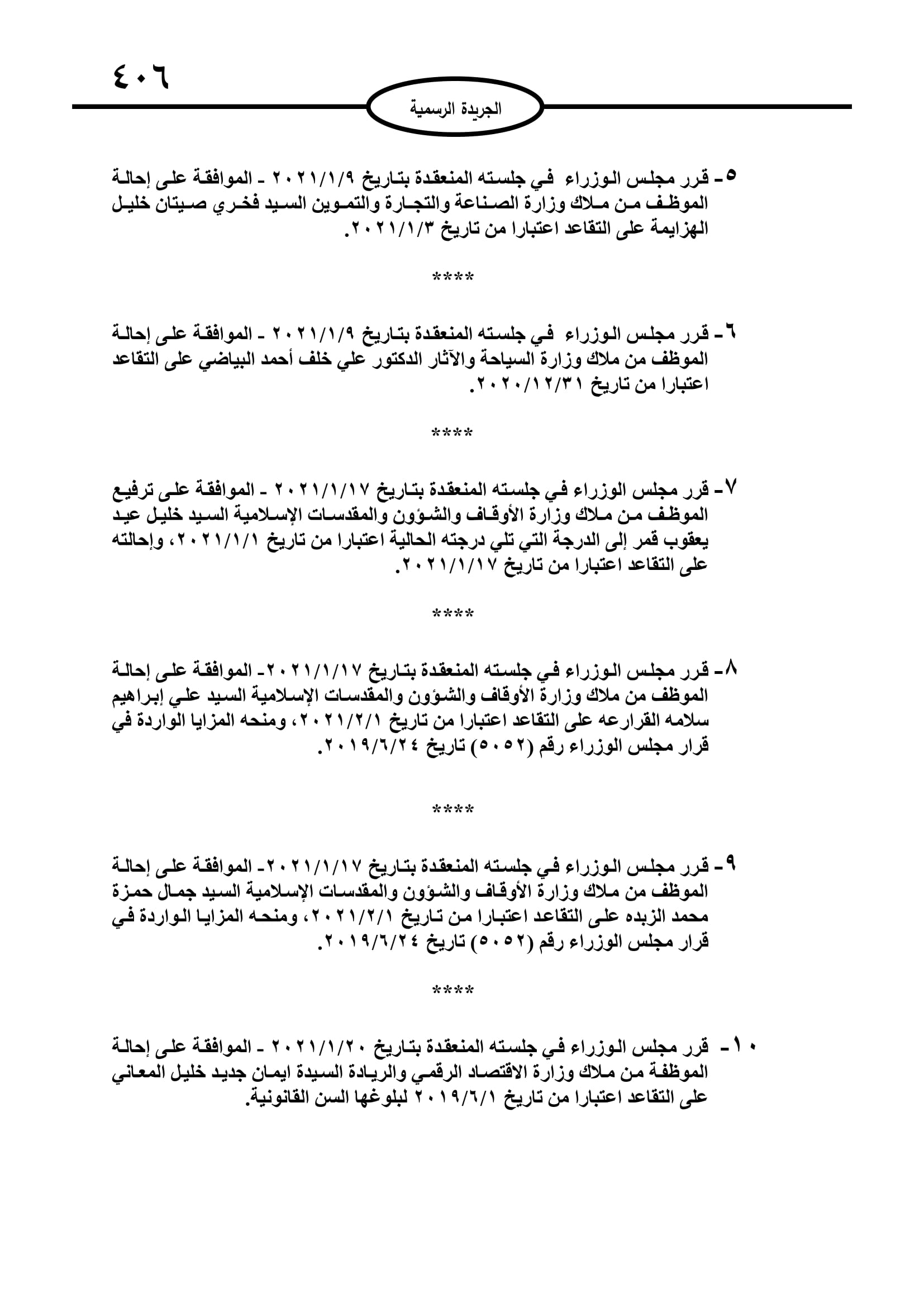 ٤٠٦

الجريدة الرسمية

٥- قرر مجلس الوزراء في جلسته المنعقدة بتاريخ ٢٠٢١/١/٩ - الموافقة على إحالة الموظف من ملاك وزارة الصناعة والتجارة والتموين السيد فخري صيتان خليل الهزايمة على التقاعد اعتبارا من تاريخ ٢٠٢١/١/٣.

****

٦- قرر مجلس الوزراء في جلسته المنعقدة بتاريخ ٢٠٢١/١/٩ - الموافقة على إحالة الموظف من ملاك وزارة السياحة والآثار الدكتور علي خلف أحمد البياضي على التقاعد اعتبارا من تاريخ ٢٠٢٠/١٢/٣١.

****

٧- قرر مجلس الوزراء في جلسته المنعقدة بتاريخ ٢٠٢١/١/١٧ - الموافقة على ترفيع الموظف من ملاك وزارة الأوقاف والشؤون والمقدسات الإسلامية السيد خليل عيد يعقوب قمر إلى الدرجة التي تلي درجته الحالية اعتبارا من تاريخ ٢٠٢١/١/١، وإحالته على التقاعد اعتبارا من تاريخ ٢٠٢١/١/١٧.

****

٨- قرر مجلس الوزراء في جلسته المنعقدة بتاريخ ٢٠٢١/١/١٧- الموافقة على إحالة الموظف من ملاك وزارة الأوقاف والشؤون والمقدسات الإسلامية السيد علي إبراهيم سلامه القرارعه على التقاعد اعتبارا من تاريخ ٢٠٢١/٢/١، ومنحه المزايا الواردة في قرار مجلس الوزراء رقم (٥٠٥٢) تاريخ ٢٠١٩/٦/٢٤.

****

٩- قرر مجلس الوزراء في جلسته المنعقدة بتاريخ ٢٠٢١/١/١٧- الموافقة على إحالة الموظف من ملاك وزارة الأوقاف والشؤون والمقدسات الإسلامية السيد جمال حمزة محمد الزبده على التقاعد اعتبارا من تاريخ ٢٠٢١/٢/١، ومنحه المزايا الواردة في قرار مجلس الوزراء رقم (٥٠٥٢) تاريخ ٢٠١٩/٦/٢٤.

****

١٠- قرر مجلس الوزراء في جلسته المنعقدة بتاريخ ٢٠٢١/١/٢٠ - الموافقة على إحالة الموظفة من ملاك وزارة الاقتصاد الرقمي والريادة السيدة ايمان جديد خليل المعاني على التقاعد اعتبارا من تاريخ ٢٠١٩/٦/١ لبلوغها السن القانونية.